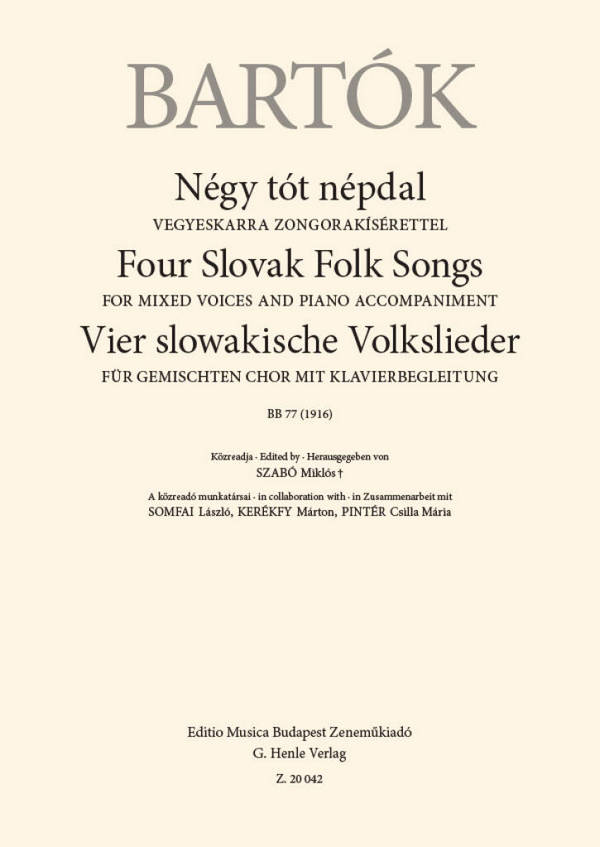 BARTÓK

Négy tót népdal

VEGYESKARRA ZONGORAKÍSÉRETTEL

Four Slovak Folk Songs

FOR MIXED VOICES AND PIANO ACCOMPANIMENT

Vier slowakische Volkslieder

FÜR GEMISCHTEN CHOR MIT KLAVIERBEGLEITUNG

BB 77 (1916)

Közreadja · Edited by · Herausgegeben von
SZABÓ Miklós †

A közreadó munkatársai · in collaboration with · in Zusammenarbeit mit
SOMFAI László, KERÉKFY Márton, PINTÉR Csilla Mária

Editio Musica Budapest Zeneműkiadó
G. Henle Verlag
Z. 20 042